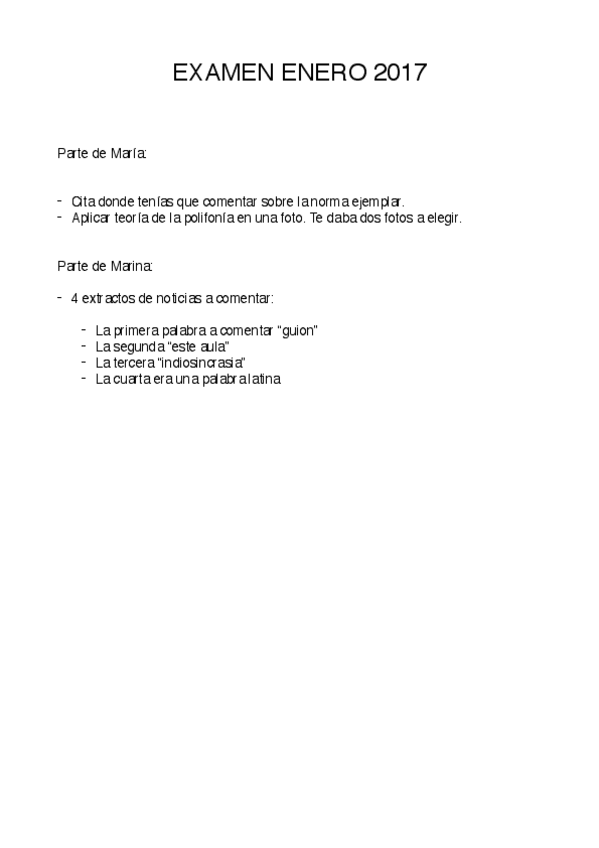 EXAMEN ENERO 2017

Parte de María:

- Cita donde tenías que comentar sobre la norma ejemplar.
- Aplicar teoría de la polifonía en una foto. Te daba dos fotos a elegir.

Parte de Marina:

- 4 extractos de noticias a comentar:

- La primera palabra a comentar “guion”
- La segunda “este aula”
- La tercera “indiosincrasia”
- La cuarta era una palabra latina